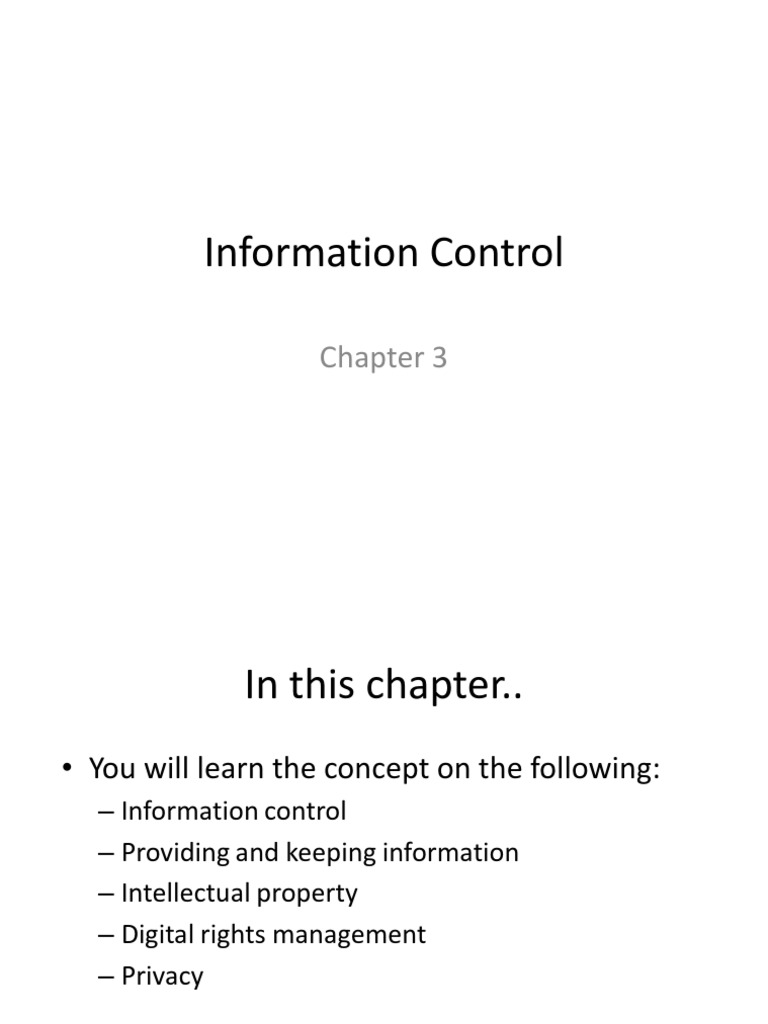 Information Control

Chapter 3

In this chapter..

• You will learn the concept on the following:
– Information control
– Providing and keeping information
– Intellectual property
– Digital rights management
– Privacy